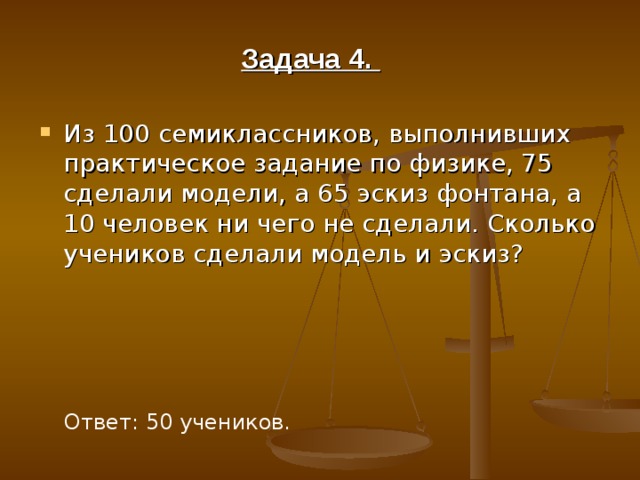 Задача 4.

Из 100 семиклассников, выполнивших практическое задание по физике, 75 сделали модели, а 65 эскиз фонтана, а 10 человек ни чего не сделали. Сколько учеников сделали модель и эскиз?

Ответ: 50 учеников.